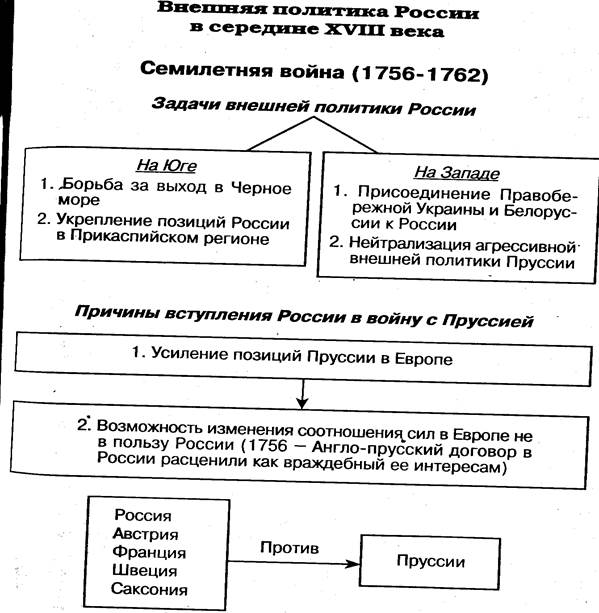 Внешняя политика России в середине XVIII века

Семилетняя война (1756-1762)

Задачи внешней политики России

На Юге
1. Борьба за выход в Черное море
2. Укрепление позиций России в Прикаспийском регионе

На Западе
1. Присоединение Правобережной Украины и Белоруссии к России
2. Нейтрализация агрессивной внешней политики Пруссии

Причины вступления России в войну с Пруссией

1. Усиление позиций Пруссии в Европе

2. Возможность изменения соотношения сил в Европе не в пользу России (1756 – Англо-прусский договор в России расценили как враждебный ее интересам)

Россия
Австрия
Франция
Швеция
Саксония

Против

Пруссии